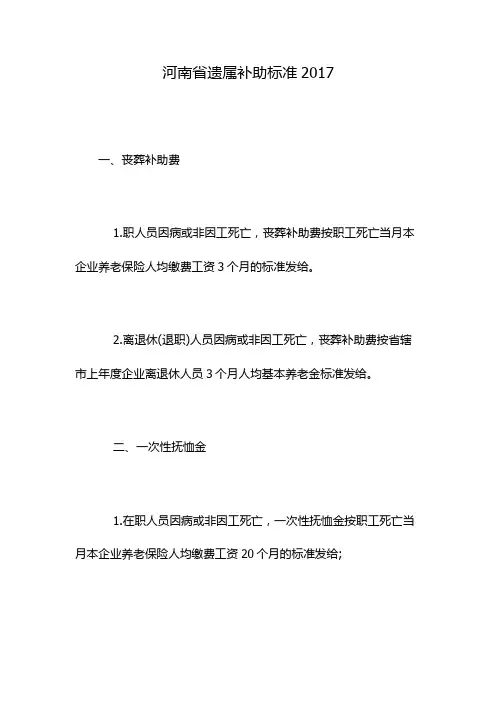 河南省遗属补助标准 2017

一、丧葬补助费

1.职人员因病或非因工死亡，丧葬补助费按职工死亡当月本企业养老保险人均缴费工资 3 个月的标准发给。

2.离退休(退职)人员因病或非因工死亡，丧葬补助费按省辖市上年度企业离退休人员 3 个月人均基本养老金标准发给。

二、一次性抚恤金

1.在职人员因病或非因工死亡，一次性抚恤金按职工死亡当月本企业养老保险人均缴费工资 20 个月的标准发给;